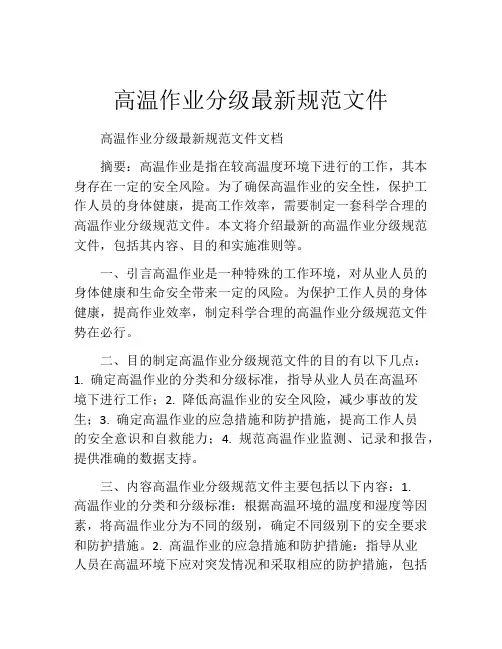 高温作业分级最新规范文件

高温作业分级最新规范文件文档

摘要：高温作业是指在较高温度环境下进行的工作，其本身存在一定的安全风险。为了确保高温作业的安全性，保护工作人员的身体健康，提高工作效率，需要制定一套科学合理的高温作业分级规范文件。本文将介绍最新的高温作业分级规范文件，包括其内容、目的和实施准则等。

一、引言高温作业是一种特殊的工作环境，对从业人员的身体健康和生命安全带来一定的风险。为保护工作人员的身体健康，提高作业效率，制定科学合理的高温作业分级规范文件势在必行。

二、目的制定高温作业分级规范文件的目的有以下几点：1. 确定高温作业的分类和分级标准，指导从业人员在高温环境下进行工作；2. 降低高温作业的安全风险，减少事故的发生；3. 确定高温作业的应急措施和防护措施，提高工作人员的安全意识和自救能力；4. 规范高温作业监测、记录和报告，提供准确的数据支持。

三、内容高温作业分级规范文件主要包括以下内容：1. 高温作业的分类和分级标准：根据高温环境的温度和湿度等因素，将高温作业分为不同的级别，确定不同级别下的安全要求和防护措施。2. 高温作业的应急措施和防护措施：指导从业人员在高温环境下应对突发情况和采取相应的防护措施，包括